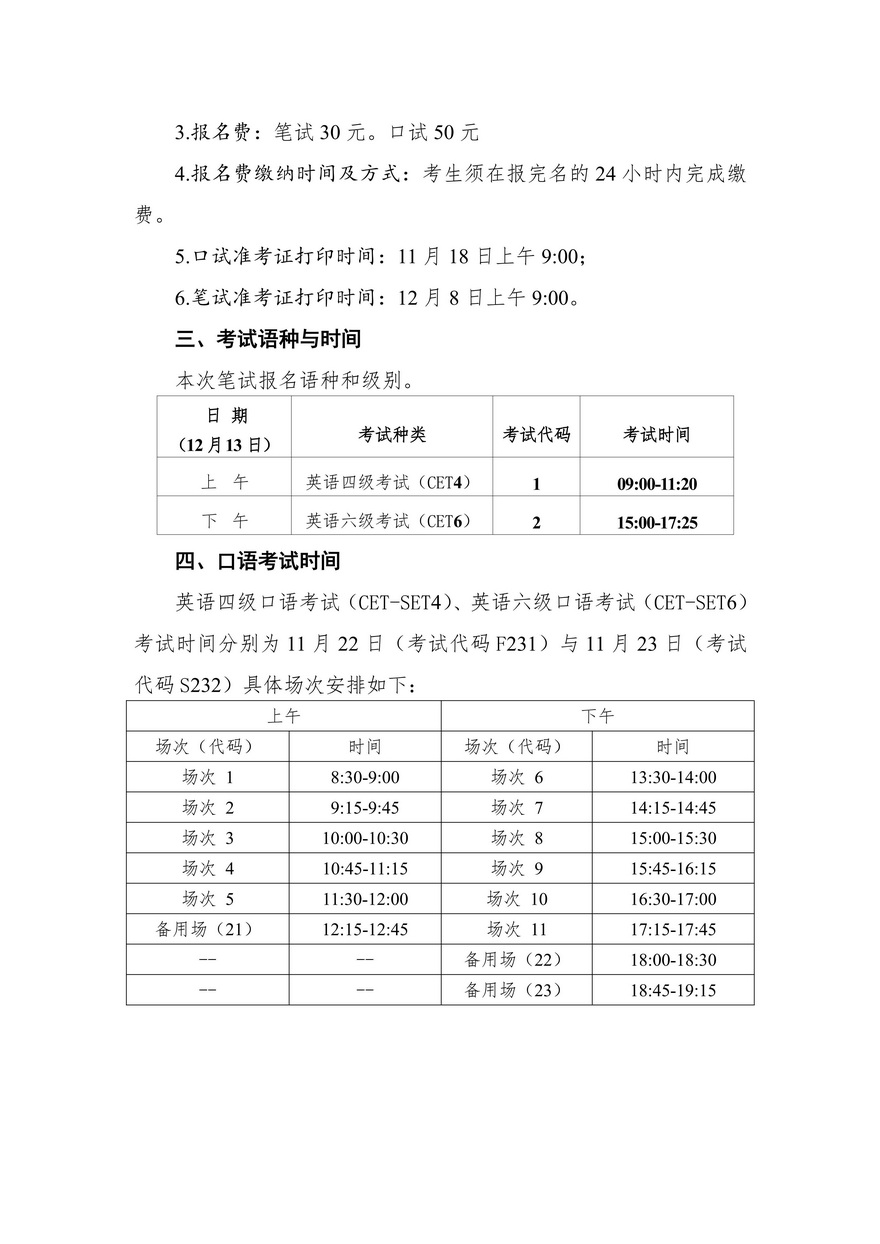 3.报名费：笔试 30 元。口试 50 元

4.报名费缴纳时间及方式：考生须在报完名的 24 小时内完成缴费。

5.口试准考证打印时间：11 月 18 日上午 9:00；

6.笔试准考证打印时间：12 月 8 日上午 9:00。

三、考试语种与时间

本次笔试报名语种和级别。

| 日 期（12 月 13 日） | 考试种类 | 考试代码 | 考试时间 |
|---|---|---|---|
| 上 午 | 英语四级考试（CET4） | 1 | 09:00-11:20 |
| 下 午 | 英语六级考试（CET6） | 2 | 15:00-17:25 |

四、口语考试时间

英语四级口语考试（CET-SET4）、英语六级口语考试（CET-SET6）考试时间分别为 11 月 22 日（考试代码 F231）与 11 月 23 日（考试代码 S232）具体场次安排如下：

| 上午 | | 下午 | |
|---|---|---|---|
| 场次（代码） | 时间 | 场次（代码） | 时间 |
| 场次 1 | 8:30-9:00 | 场次 6 | 13:30-14:00 |
| 场次 2 | 9:15-9:45 | 场次 7 | 14:15-14:45 |
| 场次 3 | 10:00-10:30 | 场次 8 | 15:00-15:30 |
| 场次 4 | 10:45-11:15 | 场次 9 | 15:45-16:15 |
| 场次 5 | 11:30-12:00 | 场次 10 | 16:30-17:00 |
| 备用场（21） | 12:15-12:45 | 场次 11 | 17:15-17:45 |
| -- | -- | 备用场（22） | 18:00-18:30 |
| -- | -- | 备用场（23） | 18:45-19:15 |